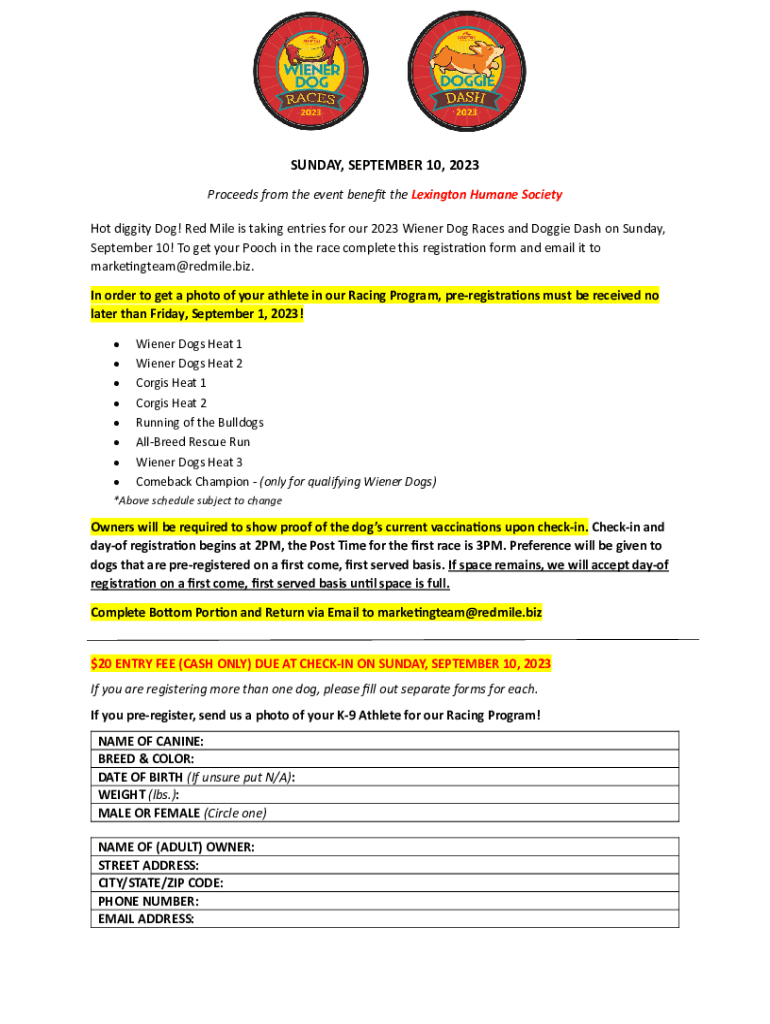 WIENER DOG RACES 2023

DOGGIE DASH 2023

SUNDAY, SEPTEMBER 10, 2023

Proceeds from the event benefit the Lexington Humane Society

Hot diggity Dog! Red Mile is taking entries for our 2023 Wiener Dog Races and Doggie Dash on Sunday, September 10! To get your Pooch in the race complete this registration form and email it to marketingteam@redmile.biz.

In order to get a photo of your athlete in our Racing Program, pre-registrations must be received no later than Friday, September 1, 2023!

- Wiener Dogs Heat 1
- Wiener Dogs Heat 2
- Corgis Heat 1
- Corgis Heat 2
- Running of the Bulldogs
- All-Breed Rescue Run
- Wiener Dogs Heat 3
- Comeback Champion - (only for qualifying Wiener Dogs)

*Above schedule subject to change

Owners will be required to show proof of the dog's current vaccinations upon check-in. Check-in and day-of registration begins at 2PM, the Post Time for the first race is 3PM. Preference will be given to dogs that are pre-registered on a first come, first served basis. If space remains, we will accept day-of registration on a first come, first served basis until space is full.

Complete Bottom Portion and Return via Email to marketingteam@redmile.biz

$20 ENTRY FEE (CASH ONLY) DUE AT CHECK-IN ON SUNDAY, SEPTEMBER 10, 2023

If you are registering more than one dog, please fill out separate forms for each.

If you pre-register, send us a photo of your K-9 Athlete for our Racing Program!

NAME OF CANINE:
BREED & COLOR:
DATE OF BIRTH (If unsure put N/A):
WEIGHT (lbs.):
MALE OR FEMALE (Circle one)

NAME OF (ADULT) OWNER:
STREET ADDRESS:
CITY/STATE/ZIP CODE:
PHONE NUMBER:
EMAIL ADDRESS: